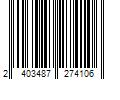 2 403487 274106